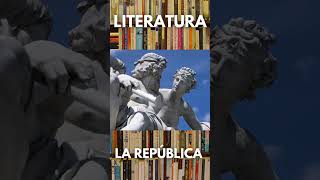 LITERATURA

LA REPÚBLICA